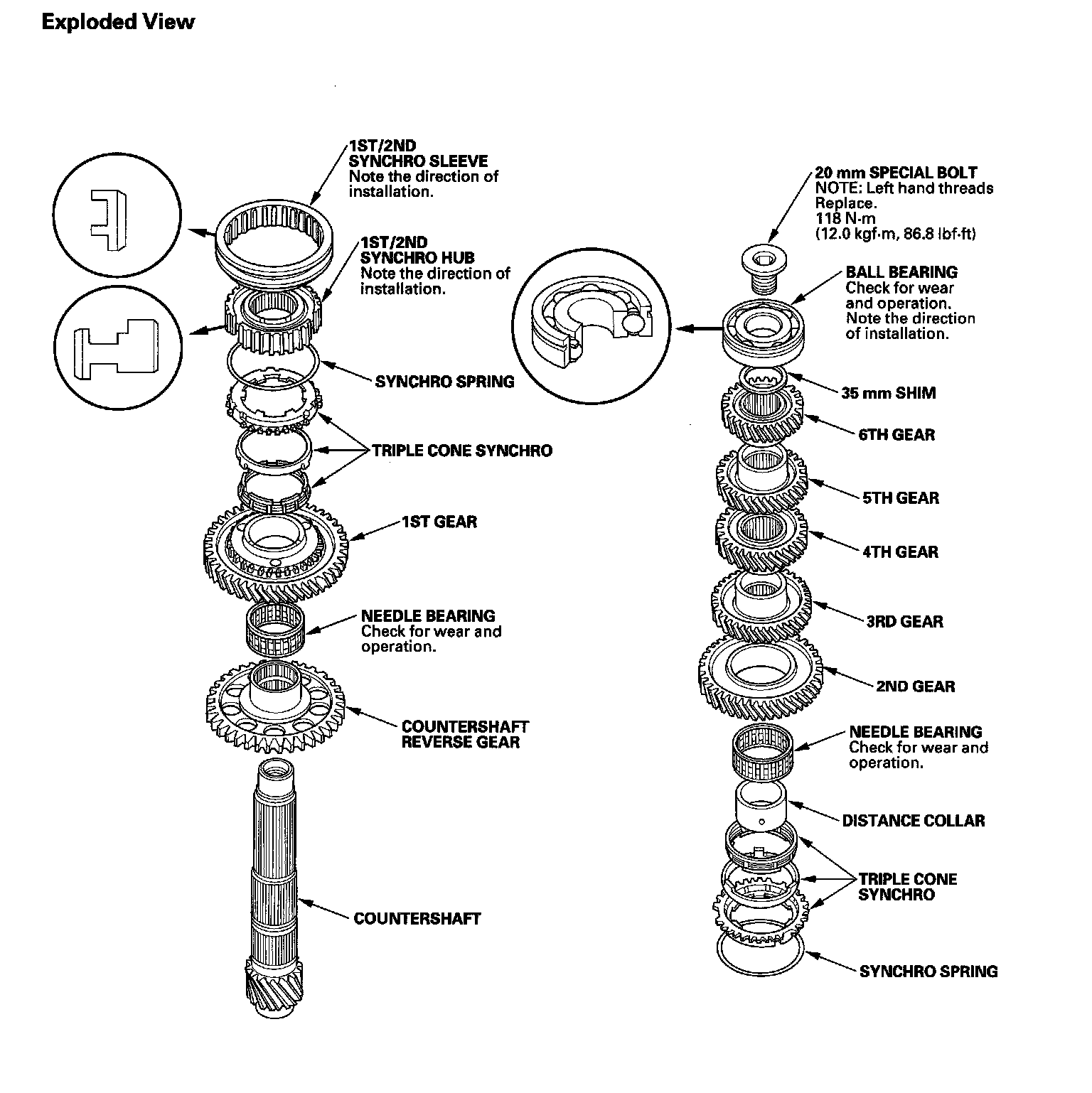 Exploded View

1ST/2ND SYNCHRO SLEEVE
Note the direction of installation.

1ST/2ND SYNCHRO HUB
Note the direction of installation.

SYNCHRO SPRING

TRIPLE CONE SYNCHRO

1ST GEAR

NEEDLE BEARING
Check for wear and operation.

COUNTERSHAFT REVERSE GEAR

COUNTERSHAFT

20 mm SPECIAL BOLT
NOTE: Left hand threads
Replace.
118 N·m
(12.0 kgf·m, 86.8 lbf·ft)

BALL BEARING
Check for wear and operation.
Note the direction of installation.

35 mm SHIM

6TH GEAR

5TH GEAR

4TH GEAR

3RD GEAR

2ND GEAR

NEEDLE BEARING
Check for wear and operation.

DISTANCE COLLAR

TRIPLE CONE SYNCHRO

SYNCHRO SPRING